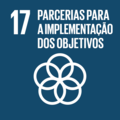 17 PARCERIAS PARA A IMPLEMENTAÇÃO DOS OBJETIVOS